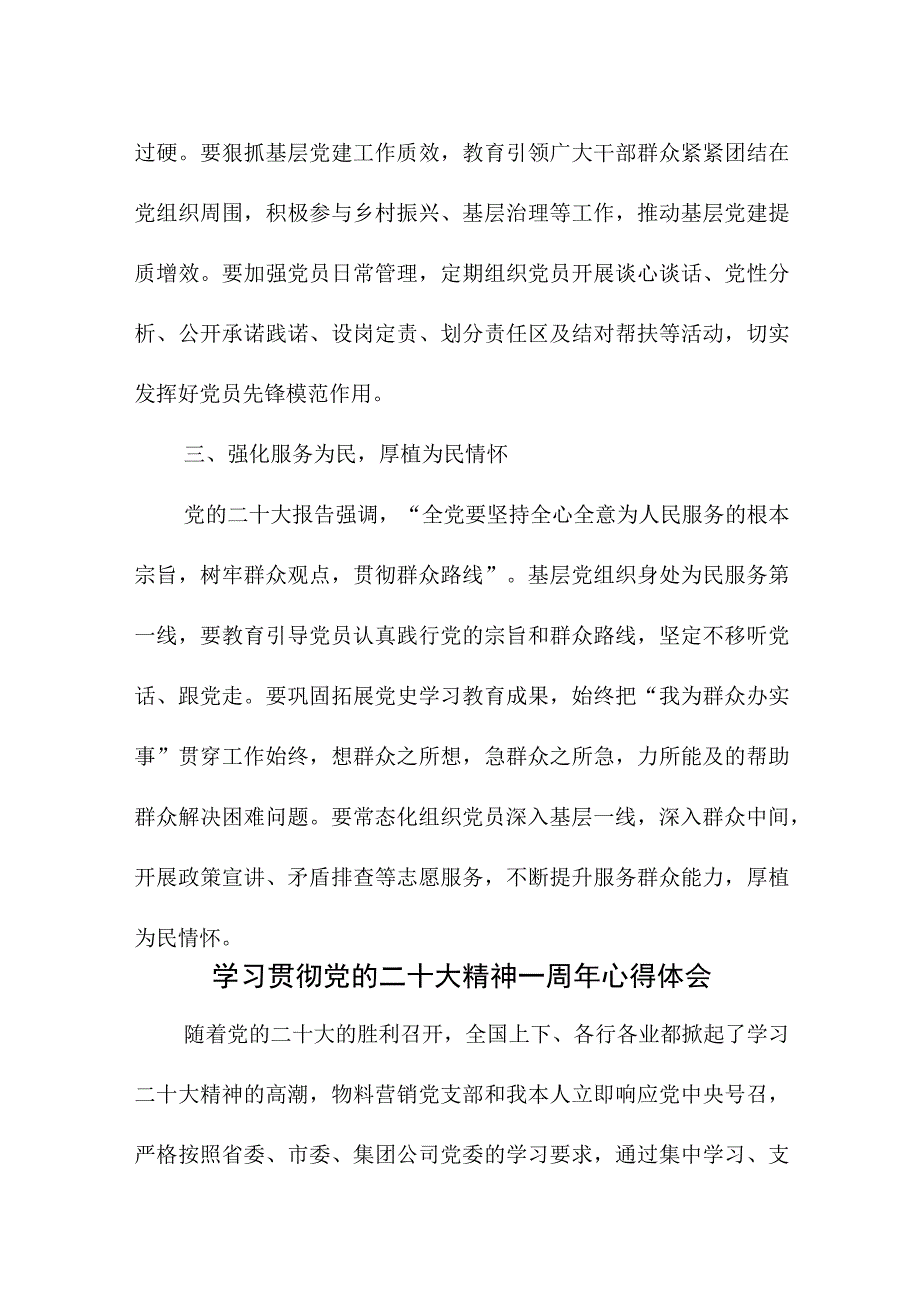 过硬。要狠抓基层党建工作质效，教育引领广大干部群众紧紧团结在党组织周围，积极参与乡村振兴、基层治理等工作，推动基层党建提质增效。要加强党员日常管理，定期组织党员开展谈心谈话、党性分析、公开承诺践诺、设岗定责、划分责任区及结对帮扶等活动，切实发挥好党员先锋模范作用。

三、强化服务为民，厚植为民情怀

党的二十大报告强调，“全党要坚持全心全意为人民服务的根本宗旨，树牢群众观点，贯彻群众路线”。基层党组织身处为民服务第一线，要教育引导党员认真践行党的宗旨和群众路线，坚定不移听党话、跟党走。要巩固拓展党史学习教育成果，始终把“我为群众办实事”贯穿工作始终，想群众之所想，急群众之所急，力所能及的帮助群众解决困难问题。要常态化组织党员深入基层一线，深入群众中间，开展政策宣讲、矛盾排查等志愿服务，不断提升服务群众能力，厚植为民情怀。

学习贯彻党的二十大精神一周年心得体会

随着党的二十大的胜利召开，全国上下、各行各业都掀起了学习二十大精神的高潮，物料营销党支部和我本人立即响应党中央号召，严格按照省委、市委、集团公司党委的学习要求，通过集中学习、支